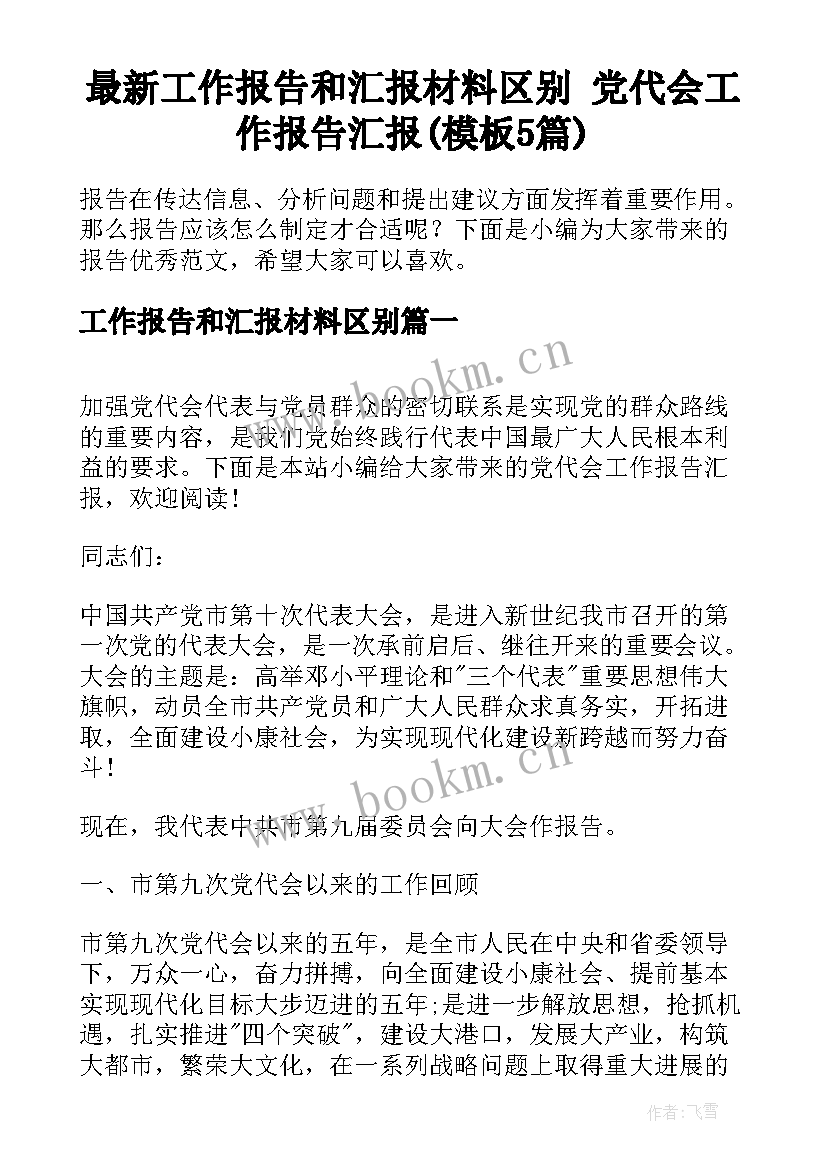 最新工作报告和汇报材料区别 党代会工作报告汇报(模板5篇)

报告在传达信息、分析问题和提出建议方面发挥着重要作用。那么报告应该怎么制定才合适呢？下面是小编为大家带来的报告优秀范文，希望大家可以喜欢。

工作报告和汇报材料区别篇一

www.bookm.cn

加强党代会代表与党员群众的密切联系是实现党的群众路线的重要内容，是我们党始终践行代表中国最广大人民根本利益的要求。下面是本站小编给大家带来的党代会工作报告汇报，欢迎阅读！

同志们：

中国共产党市第十次代表大会，是进入新世纪我市召开的第一次党的代表大会，是一次承前启后、继往开来的重要会议。大会的主题是：高举邓小平理论和"三个代表"重要思想伟大旗帜，动员全市共产党员和广大人民群众求真务实，开拓进取，全面建设小康社会，为实现现代化建设新跨越而努力奋斗！

www.bookm.cn

现在，我代表中共市第九届委员会向大会作报告。

一、市第九次党代会以来的工作回顾

市第九次党代会以来的五年，是全市人民在中央和省委领导下，万众一心，奋力拼搏，向全面建设小康社会、提前基本实现现代化目标大步迈进的五年;是进一步解放思想，抢抓机遇，扎实推进"四个突破"，建设大港口，发展大产业，构筑大都市，繁荣大文化，在一系列战略问题上取得重大进展的

作者：飞雪